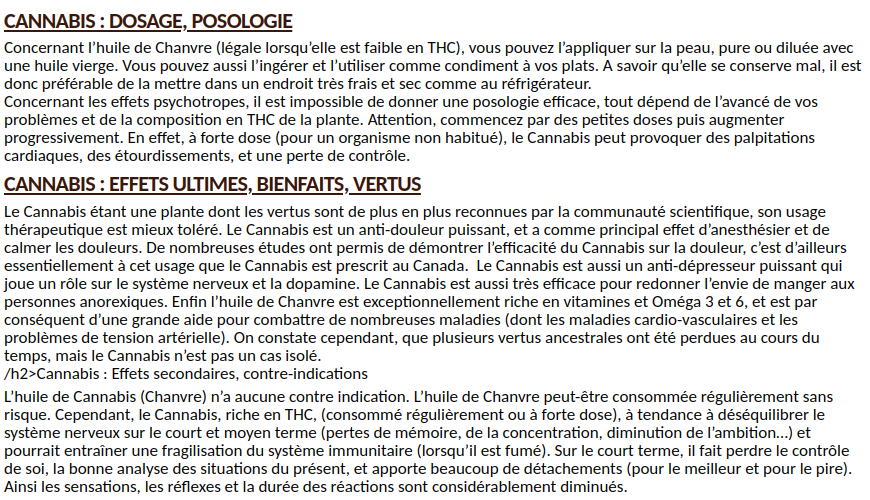 CANNABIS : DOSAGE, POSOLOGIE

Concernant l'huile de Chanvre (légale lorsqu'elle est faible en THC), vous pouvez l'appliquer sur la peau, pure ou diluée avec une huile vierge. Vous pouvez aussi l'ingérer et l'utiliser comme condiment à vos plats. A savoir qu'elle se conserve mal, il est donc préférable de la mettre dans un endroit très frais et sec comme au réfrigérateur.
Concernant les effets psychotropes, il est impossible de donner une posologie efficace, tout dépend de l'avancé de vos problèmes et de la composition en THC de la plante. Attention, commencez par des petites doses puis augmenter progressivement. En effet, à forte dose (pour un organisme non habitué), le Cannabis peut provoquer des palpitations cardiaques, des étourdissements, et une perte de contrôle.

CANNABIS : EFFETS ULTIMES, BIENFAITS, VERTUS

Le Cannabis étant une plante dont les vertus sont de plus en plus reconnues par la communauté scientifique, son usage thérapeutique est mieux toléré. Le Cannabis est un anti-douleur puissant, et a comme principal effet d'anesthésier et de calmer les douleurs. De nombreuses études ont permis de démontrer l'efficacité du Cannabis sur la douleur, c'est d'ailleurs essentiellement à cet usage que le Cannabis est prescrit au Canada. Le Cannabis est aussi un anti-dépresseur puissant qui joue un rôle sur le système nerveux et la dopamine. Le Cannabis est aussi très efficace pour redonner l'envie de manger aux personnes anorexiques. Enfin l'huile de Chanvre est exceptionnellement riche en vitamines et Oméga 3 et 6, et est par conséquent d'une grande aide pour combattre de nombreuses maladies (dont les maladies cardio-vasculaires et les problèmes de tension artérielle). On constate cependant, que plusieurs vertus ancestrales ont été perdues au cours du temps, mais le Cannabis n'est pas un cas isolé.
/h2>Cannabis : Effets secondaires, contre-indications

L'huile de Cannabis (Chanvre) n'a aucune contre indication. L'huile de Chanvre peut-être consommée régulièrement sans risque. Cependant, le Cannabis, riche en THC, (consommé régulièrement ou à forte dose), à tendance à déséquilibrer le système nerveux sur le court et moyen terme (pertes de mémoire, de la concentration, diminution de l'ambition…) et pourrait entraîner une fragilisation du système immunitaire (lorsqu'il est fumé). Sur le court terme, il fait perdre le contrôle de soi, la bonne analyse des situations du présent, et apporte beaucoup de détachements (pour le meilleur et pour le pire). Ainsi les sensations, les réflexes et la durée des réactions sont considérablement diminués.